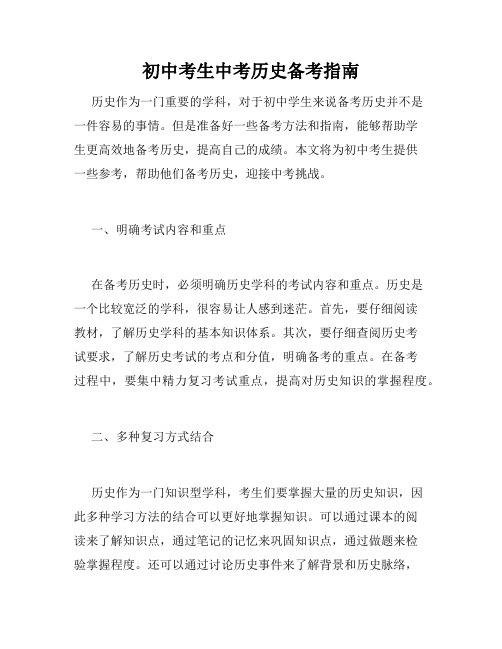 初中考生中考历史备考指南

历史作为一门重要的学科，对于初中学生来说备考历史并不是一件容易的事情。但是准备好一些备考方法和指南，能够帮助学生更高效地备考历史，提高自己的成绩。本文将为初中考生提供一些参考，帮助他们备考历史，迎接中考挑战。

一、明确考试内容和重点

在备考历史时，必须明确历史学科的考试内容和重点。历史是一个比较宽泛的学科，很容易让人感到迷茫。首先，要仔细阅读教材，了解历史学科的基本知识体系。其次，要仔细查阅历史考试要求，了解历史考试的考点和分值，明确备考的重点。在备考过程中，要集中精力复习考试重点，提高对历史知识的掌握程度。

二、多种复习方式结合

历史作为一门知识型学科，考生们要掌握大量的历史知识，因此多种学习方法的结合可以更好地掌握知识。可以通过课本的阅读来了解知识点，通过笔记的记忆来巩固知识点，通过做题来检验掌握程度。还可以通过讨论历史事件来了解背景和历史脉络，